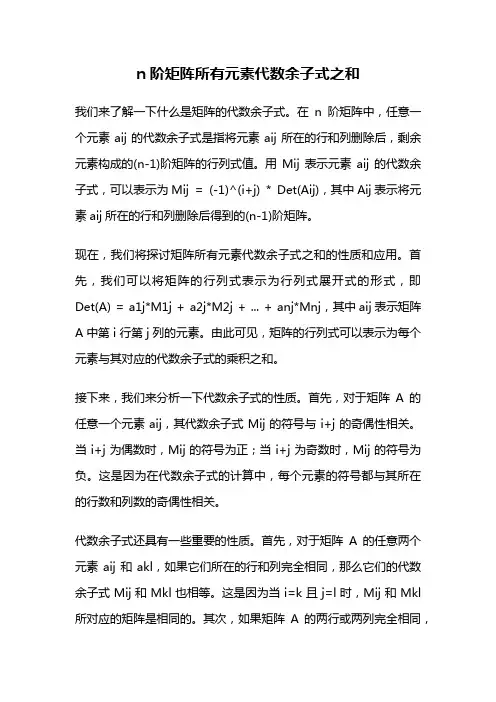 n 阶矩阵所有元素代数余子式之和

我们来了解一下什么是矩阵的代数余子式。在 n 阶矩阵中，任意一个元素 aij 的代数余子式是指将元素 aij 所在的行和列删除后，剩余元素构成的(n-1)阶矩阵的行列式值。用 Mij 表示元素 aij 的代数余子式，可以表示为 Mij = (-1)^(i+j) * Det(Aij)，其中 Aij 表示将元素 aij 所在的行和列删除后得到的(n-1)阶矩阵。

现在，我们将探讨矩阵所有元素代数余子式之和的性质和应用。首先，我们可以将矩阵的行列式表示为行列式展开式的形式，即 Det(A) = a1j*M1j + a2j*M2j + ... + anj*Mnj，其中 aij 表示矩阵 A 中第 i 行第 j 列的元素。由此可见，矩阵的行列式可以表示为每个元素与其对应的代数余子式的乘积之和。

接下来，我们来分析一下代数余子式的性质。首先，对于矩阵 A 的任意一个元素 aij，其代数余子式 Mij 的符号与 i+j 的奇偶性相关。当 i+j 为偶数时，Mij 的符号为正；当 i+j 为奇数时，Mij 的符号为负。这是因为在代数余子式的计算中，每个元素的符号都与其所在的行数和列数的奇偶性相关。

代数余子式还具有一些重要的性质。首先，对于矩阵 A 的任意两个元素 aij 和 akl，如果它们所在的行和列完全相同，那么它们的代数余子式 Mij 和 Mkl 也相等。这是因为当 i=k 且 j=l 时，Mij 和 Mkl 所对应的矩阵是相同的。其次，如果矩阵 A 的两行或两列完全相同，